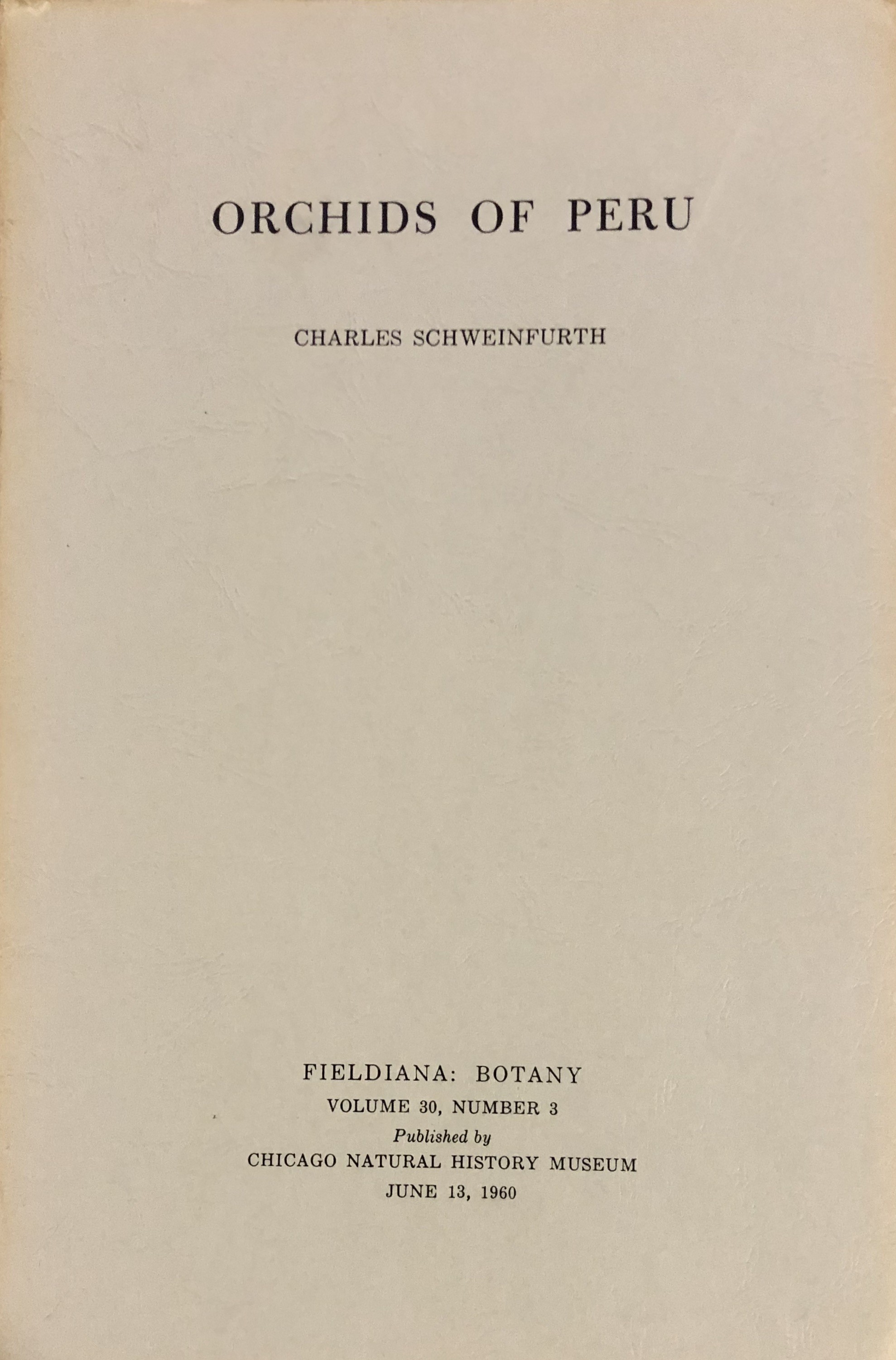 ORCHIDS OF PERU

CHARLES SCHWEINFURTH

FIELDIANA: BOTANY
VOLUME 30, NUMBER 3
Published by
CHICAGO NATURAL HISTORY MUSEUM
JUNE 13, 1960